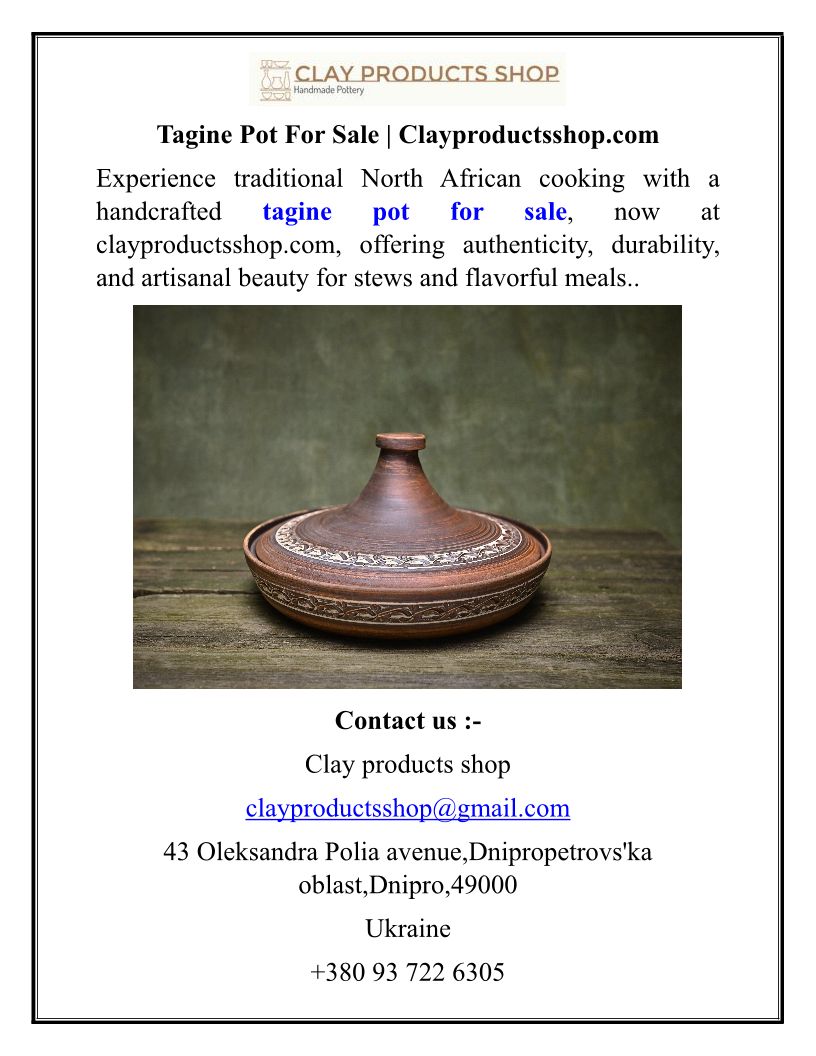 CLAY PRODUCTS SHOP
Handmade Pottery

Tagine Pot For Sale | Clayproductsshop.com

Experience traditional North African cooking with a handcrafted tagine pot for sale, now at clayproductsshop.com, offering authenticity, durability, and artisanal beauty for stews and flavorful meals..

Contact us :-

Clay products shop

clayproductsshop@gmail.com

43 Oleksandra Polia avenue,Dnipropetrovs'ka oblast,Dnipro,49000

Ukraine

+380 93 722 6305